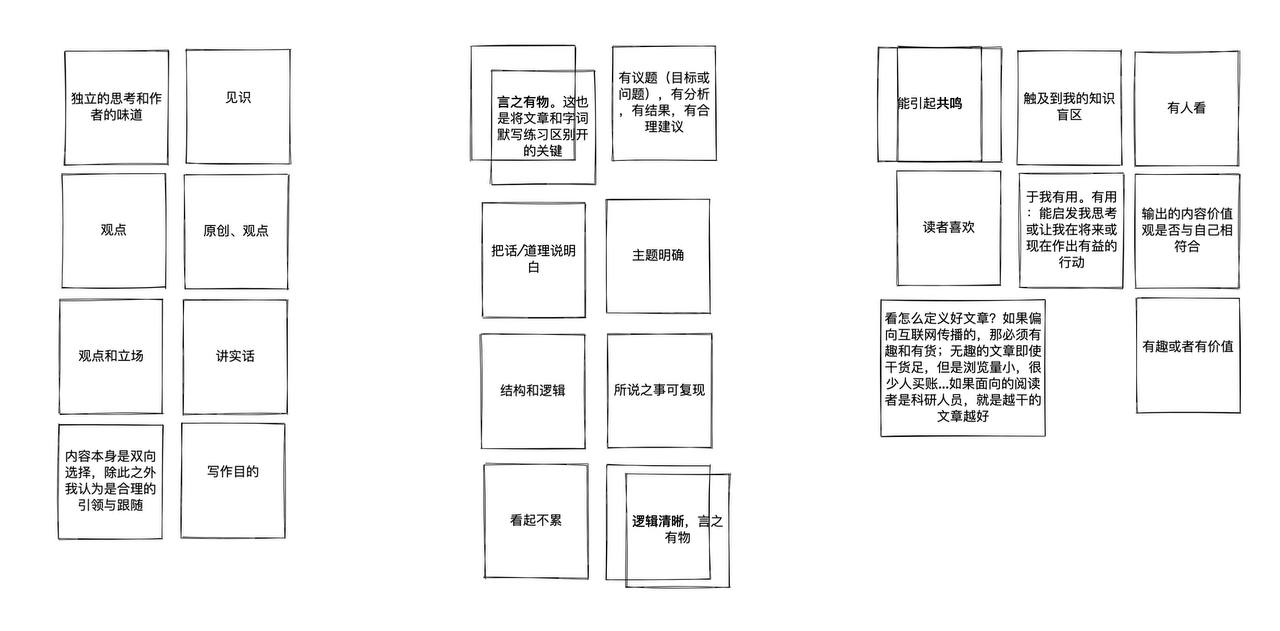 独立的思考和作者的味道

见识

观点

原创、观点

观点和立场

讲实话

内容本身是双向选择，除此之外我认为是合理的引领与跟随

写作目的

言之有物。这也是将文章和字词默写练习区别开的关键

有议题（目标或问题），有分析，有结果，有合理建议

把话/道理说明白

主题明确

结构和逻辑

所说之事可复现

看起不累

逻辑清晰，言之有物

能引起共鸣

触及到我的知识盲区

有人看

读者喜欢

于我有用。有用：能启发我思考或让我在将来或现在作出有益的行动

输出的内容价值观是否与自己相符合

看怎么定义好文章？如果偏向互联网传播的，那必须有趣和有货；无趣的文章即使干货足，但是浏览量小，很少人买账...如果面向的阅读者是科研人员，就是越干的文章越好

有趣或者有价值